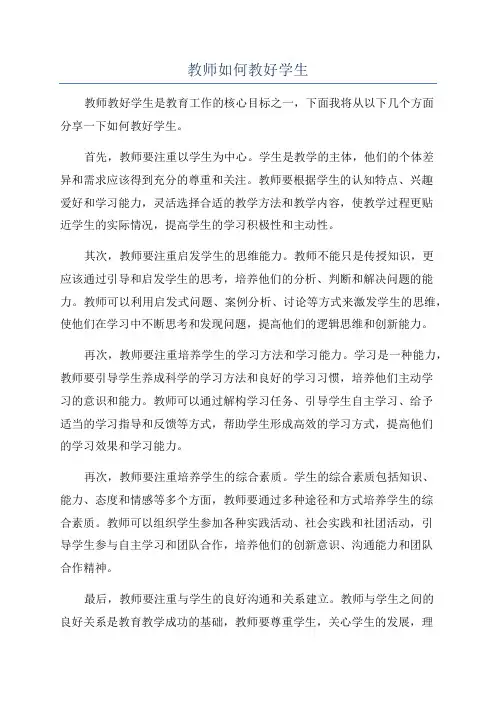 教师如何教好学生

教师教好学生是教育工作的核心目标之一，下面我将从以下几个方面分享一下如何教好学生。

首先，教师要注重以学生为中心。学生是教学的主体，他们的个体差异和需求应该得到充分的尊重和关注。教师要根据学生的认知特点、兴趣爱好和学习能力，灵活选择合适的教学方法和教学内容，使教学过程更贴近学生的实际情况，提高学生的学习积极性和主动性。

其次，教师要注重启发学生的思维能力。教师不能只是传授知识，更应该通过引导和启发学生的思考，培养他们的分析、判断和解决问题的能力。教师可以利用启发式问题、案例分析、讨论等方式来激发学生的思维，使他们在学习中不断思考和发现问题，提高他们的逻辑思维和创新能力。

再次，教师要注重培养学生的学习方法和学习能力。学习是一种能力，教师要引导学生养成科学的学习方法和良好的学习习惯，培养他们主动学习的意识和能力。教师可以通过解构学习任务、引导学生自主学习、给予适当的学习指导和反馈等方式，帮助学生形成高效的学习方式，提高他们的学习效果和学习能力。

再次，教师要注重培养学生的综合素质。学生的综合素质包括知识、能力、态度和情感等多个方面，教师要通过多种途径和方式培养学生的综合素质。教师可以组织学生参加各种实践活动、社会实践和社团活动，引导学生参与自主学习和团队合作，培养他们的创新意识、沟通能力和团队合作精神。

最后，教师要注重与学生的良好沟通和关系建立。教师与学生之间的良好关系是教育教学成功的基础，教师要尊重学生，关心学生的发展，理